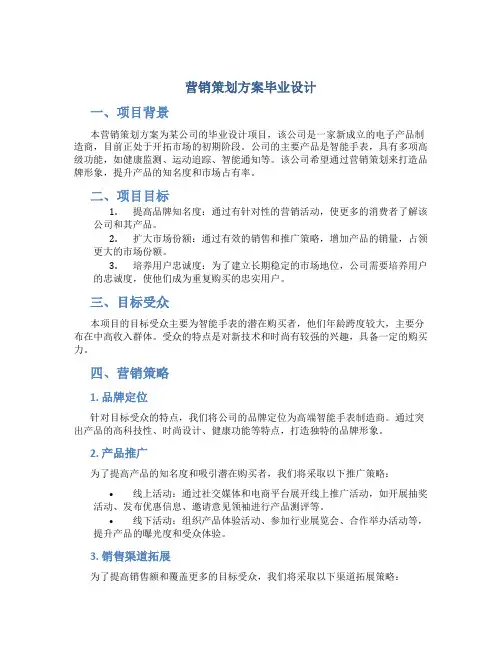 营销策划方案毕业设计

一、项目背景

本营销策划方案为某公司的毕业设计项目，该公司是一家新成立的电子产品制造商，目前正处于开拓市场的初期阶段。公司的主要产品是智能手表，具有多项高级功能，如健康监测、运动追踪、智能通知等。该公司希望通过营销策划来打造品牌形象，提升产品的知名度和市场占有率。

二、项目目标

1. 提高品牌知名度：通过有针对性的营销活动，使更多的消费者了解该公司和其产品。
2. 扩大市场份额：通过有效的销售和推广策略，增加产品的销量，占领更大的市场份额。
3. 培养用户忠诚度：为了建立长期稳定的市场地位，公司需要培养用户的忠诚度，使他们成为重复购买的忠实用户。

三、目标受众

本项目的目标受众主要为智能手表的潜在购买者，他们年龄跨度较大，主要分布在中高收入群体。受众的特点是对新技术和时尚有较强的兴趣，具备一定的购买力。

四、营销策略

1. 品牌定位

针对目标受众的特点，我们将公司的品牌定位为高端智能手表制造商。通过突出产品的高科技性、时尚设计、健康功能等特点，打造独特的品牌形象。

2. 产品推广

为了提高产品的知名度和吸引潜在购买者，我们将采取以下推广策略：

• 线上活动：通过社交媒体和电商平台展开线上推广活动，如开展抽奖活动、发布优惠信息、邀请意见领袖进行产品测评等。
• 线下活动：组织产品体验活动、参加行业展览会、合作举办活动等，提升产品的曝光度和受众体验。

3. 销售渠道拓展

为了提高销售额和覆盖更多的目标受众，我们将采取以下渠道拓展策略：